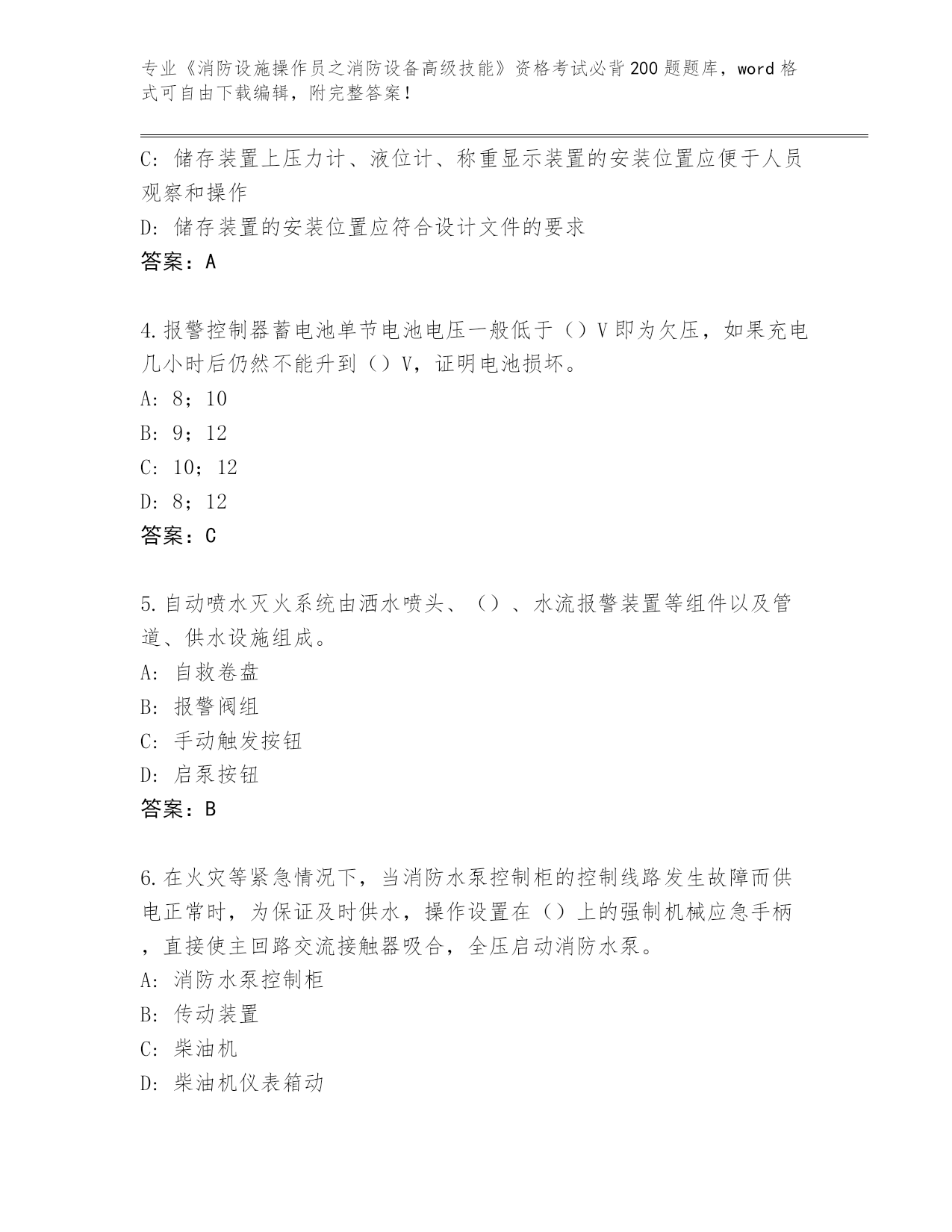 专业《消防设施操作员之消防设备高级技能》资格考试必背200题题库，word格式可自由下载编辑，附完整答案！

C：储存装置上压力计、液位计、称重显示装置的安装位置应便于人员观察和操作
D：储存装置的安装位置应符合设计文件的要求
答案：A

4.报警控制器蓄电池单节电池电压一般低于（）V即为欠压，如果充电几小时后仍然不能升到（）V，证明电池损坏。
A：8；10
B：9；12
C：10；12
D：8；12
答案：C

5.自动喷水灭火系统由洒水喷头、（）、水流报警装置等组件以及管道、供水设施组成。
A：自救卷盘
B：报警阀组
C：手动触发按钮
D：启泵按钮
答案：B

6.在火灾等紧急情况下，当消防水泵控制柜的控制线路发生故障而供电正常时，为保证及时供水，操作设置在（）上的强制机械应急手柄，直接使主回路交流接触器吸合，全压启动消防水泵。
A：消防水泵控制柜
B：传动装置
C：柴油机
D：柴油机仪表箱动